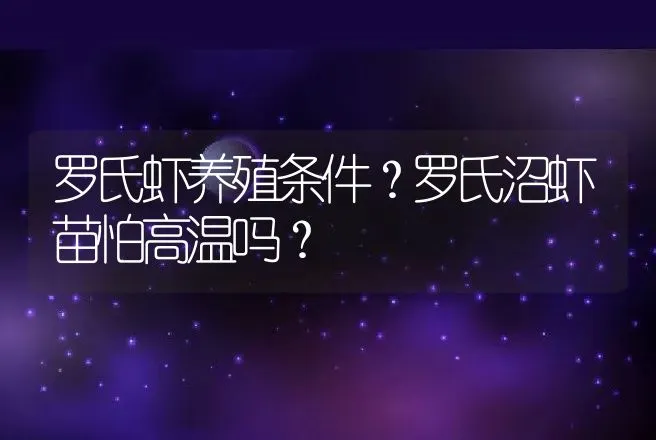 罗氏虾养殖条件？罗氏沼虾苗怕高温吗？